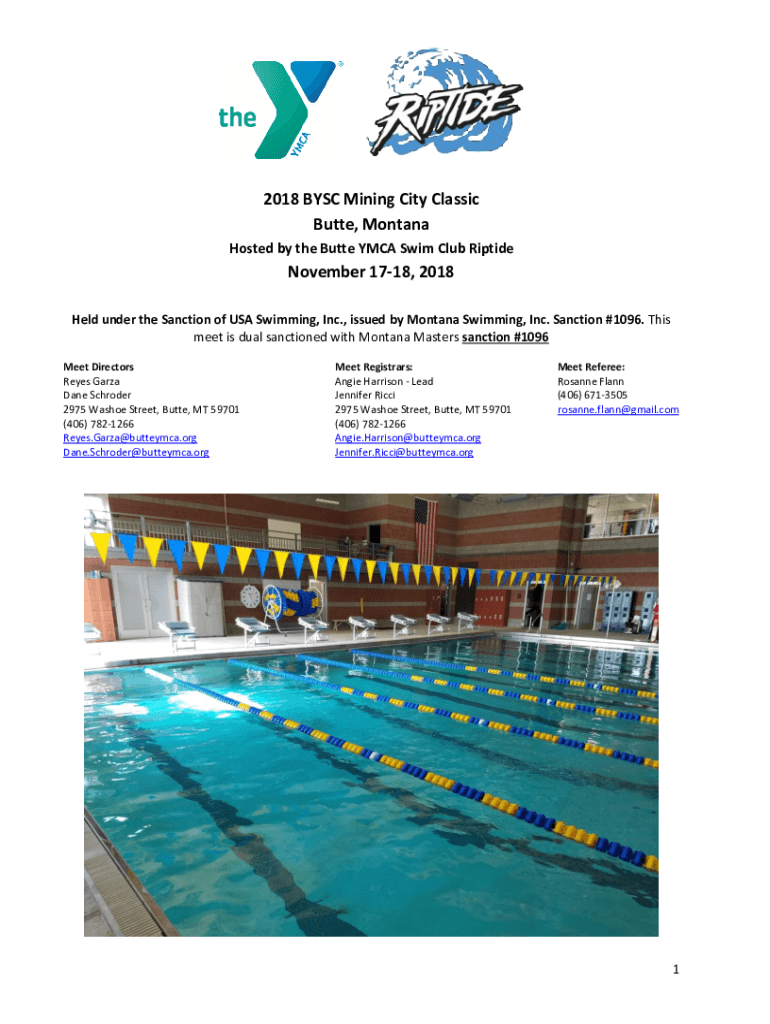 the YMCA

RIPTIDE

2018 BYSC Mining City Classic
Butte, Montana

Hosted by the Butte YMCA Swim Club Riptide

November 17-18, 2018

Held under the Sanction of USA Swimming, Inc., issued by Montana Swimming, Inc. Sanction #1096. This meet is dual sanctioned with Montana Masters sanction #1096

Meet Directors
Reyes Garza
Dane Schroder
2975 Washoe Street, Butte, MT 59701
(406) 782-1266
Reyes.Garza@butteymca.org
Dane.Schroder@butteymca.org

Meet Registrars:
Angie Harrison - Lead
Jennifer Ricci
2975 Washoe Street, Butte, MT 59701
(406) 782-1266
Angie.Harrison@butteymca.org
Jennifer.Ricci@butteymca.org

Meet Referee:
Rosanne Flann
(406) 671-3505
rosanne.flann@gmail.com

1